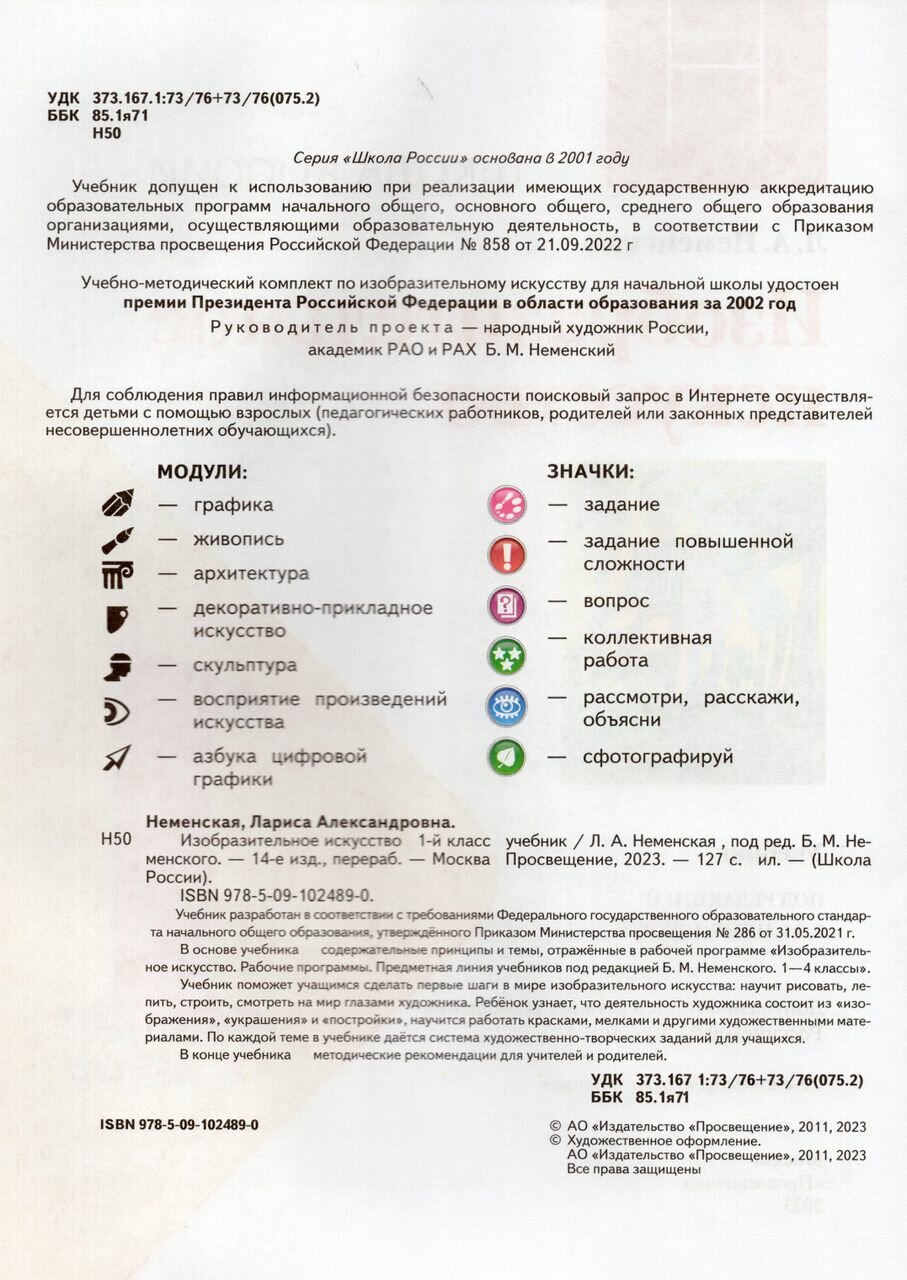 УДК 373.167.1:73/76+73/76(075.2)
ББК 85.1я71
Н50

Серия «Школа России» основана в 2001 году

Учебник допущен к использованию при реализации имеющих государственную аккредитацию образовательных программ начального общего, основного общего, среднего общего образования организациями, осуществляющими образовательную деятельность, в соответствии с Приказом Министерства просвещения Российской Федерации № 858 от 21.09.2022 г

Учебно-методический комплект по изобразительному искусству для начальной школы удостоен премии Президента Российской Федерации в области образования за 2002 год
Руководитель проекта — народный художник России, академик РАО и РАХ Б. М. Неменский

Для соблюдения правил информационной безопасности поисковый запрос в Интернете осуществляется детьми с помощью взрослых (педагогических работников, родителей или законных представителей несовершеннолетних обучающихся).

МОДУЛИ:
— графика
— живопись
— архитектура
— декоративно-прикладное искусство
— скульптура
— восприятие произведений искусства
— азбука цифровой графики

ЗНАЧКИ:
— задание
— задание повышенной сложности
— вопрос
— коллективная работа
— рассмотри, расскажи, объясни
— сфотографируй

Неменская, Лариса Александровна.
Н50 Изобразительное искусство 1-й класс учебник / Л. А. Неменская , под ред. Б. М. Неменского. — 14-е изд., перераб. — Москва Просвещение, 2023. — 127 с. ил. — (Школа России).
ISBN 978-5-09-102489-0.
Учебник разработан в соответствии с требованиями Федерального государственного образовательного стандарта начального общего образования, утверждённого Приказом Министерства просвещения № 286 от 31.05.2021 г.
В основе учебника содержательные принципы и темы, отражённые в рабочей программе «Изобразительное искусство. Рабочие программы. Предметная линия учебников под редакцией Б. М. Неменского. 1—4 классы».
Учебник поможет учащимся сделать первые шаги в мире изобразительного искусства: научит рисовать, лепить, строить, смотреть на мир глазами художника. Ребёнок узнает, что деятельность художника состоит из «изображения», «украшения» и «постройки», научится работать красками, мелками и другими художественными материалами. По каждой теме в учебнике даётся система художественно-творческих заданий для учащихся.
В конце учебника методические рекомендации для учителей и родителей.

УДК 373.167 1:73/76+73/76(075.2)
ББК 85.1я71

ISBN 978-5-09-102489-0

© АО «Издательство «Просвещение», 2011, 2023
© Художественное оформление.
АО «Издательство «Просвещение», 2011, 2023
Все права защищены